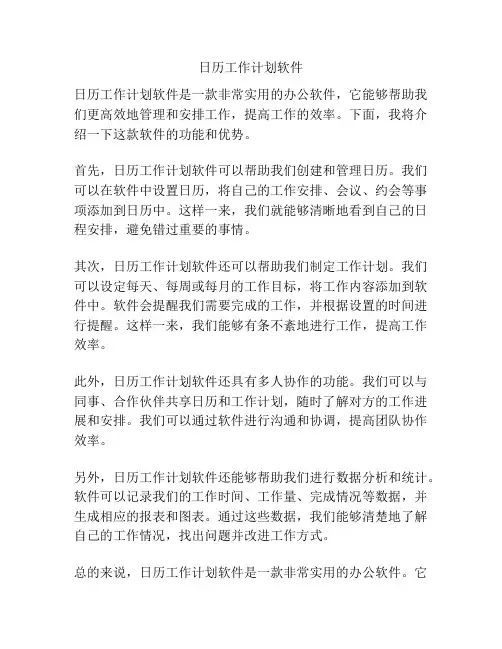 日历工作计划软件

日历工作计划软件是一款非常实用的办公软件，它能够帮助我们更高效地管理和安排工作，提高工作的效率。下面，我将介绍一下这款软件的功能和优势。

首先，日历工作计划软件可以帮助我们创建和管理日历。我们可以在软件中设置日历，将自己的工作安排、会议、约会等事项添加到日历中。这样一来，我们就能够清晰地看到自己的日程安排，避免错过重要的事情。

其次，日历工作计划软件还可以帮助我们制定工作计划。我们可以设定每天、每周或每月的工作目标，将工作内容添加到软件中。软件会提醒我们需要完成的工作，并根据设置的时间进行提醒。这样一来，我们能够有条不紊地进行工作，提高工作效率。

此外，日历工作计划软件还具有多人协作的功能。我们可以与同事、合作伙伴共享日历和工作计划，随时了解对方的工作进展和安排。我们可以通过软件进行沟通和协调，提高团队协作效率。

另外，日历工作计划软件还能够帮助我们进行数据分析和统计。软件可以记录我们的工作时间、工作量、完成情况等数据，并生成相应的报表和图表。通过这些数据，我们能够清楚地了解自己的工作情况，找出问题并改进工作方式。

总的来说，日历工作计划软件是一款非常实用的办公软件。它